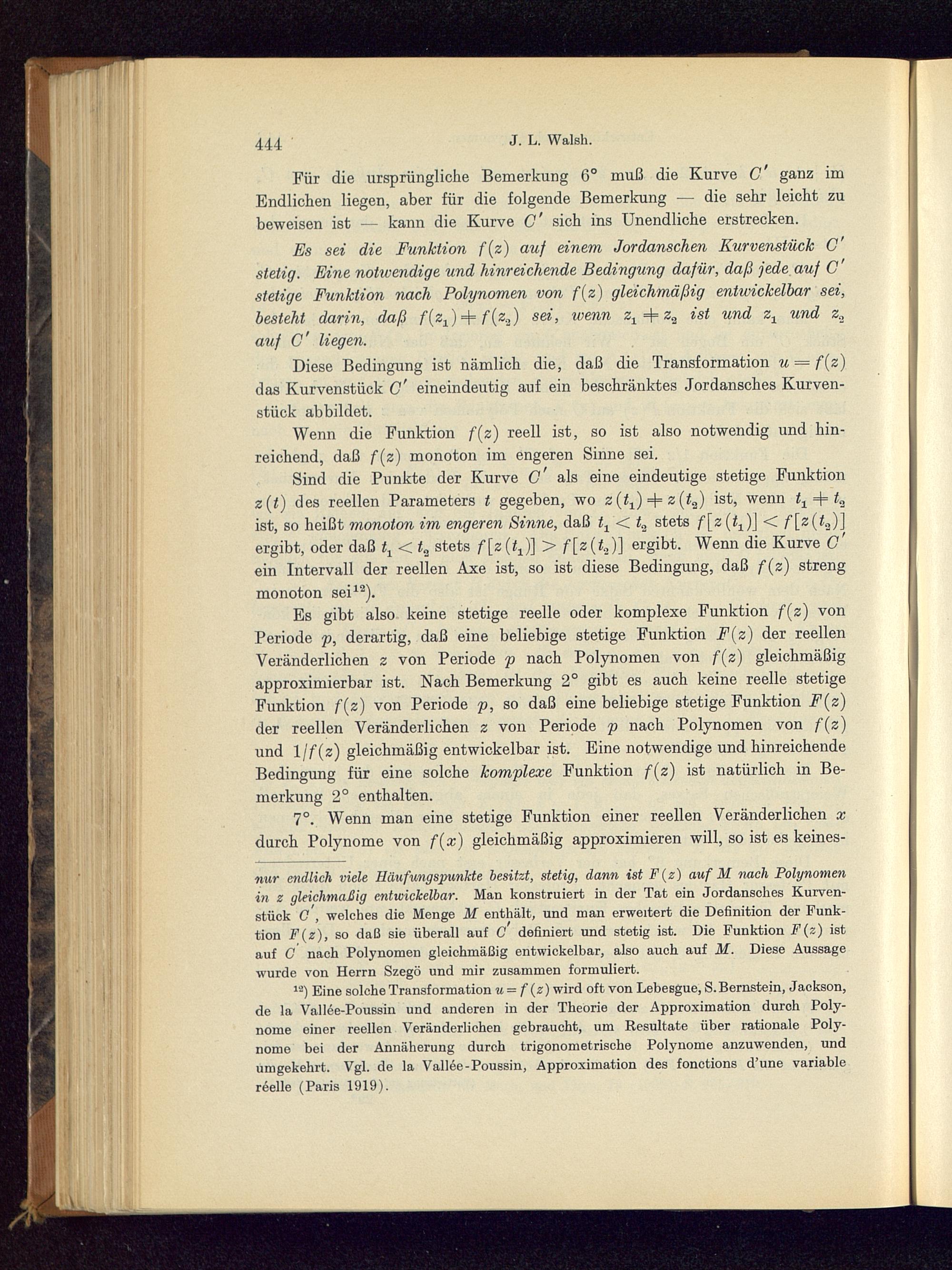 444 J. L. Walsh.

Für die ursprüngliche Bemerkung 6° muß die Kurve $C'$ ganz im Endlichen liegen, aber für die folgende Bemerkung — die sehr leicht zu beweisen ist — kann die Kurve $C'$ sich ins Unendliche erstrecken.

Es sei die Funktion $f(z)$ auf einem Jordanschen Kurvenstück $C'$ stetig. Eine notwendige und hinreichende Bedingung dafür, daß jede auf $C'$ stetige Funktion nach Polynomen von $f(z)$ gleichmäßig entwickelbar sei, besteht darin, daß $f(z_1) \neq f(z_2)$ sei, wenn $z_1 \neq z_2$ ist und $z_1$ und $z_2$ auf $C'$ liegen.

Diese Bedingung ist nämlich die, daß die Transformation $u = f(z)$ das Kurvenstück $C'$ eineindeutig auf ein beschränktes Jordansches Kurvenstück abbildet.

Wenn die Funktion $f(z)$ reell ist, so ist also notwendig und hinreichend, daß $f(z)$ monoton im engeren Sinne sei.

Sind die Punkte der Kurve $C'$ als eine eindeutige stetige Funktion $z(t)$ des reellen Parameters $t$ gegeben, wo $z(t_1) \neq z(t_2)$ ist, wenn $t_1 \neq t_2$ ist, so heißt monoton im engeren Sinne, daß $t_1 < t_2$ stets $f[z(t_1)] < f[z(t_2)]$ ergibt, oder daß $t_1 < t_2$ stets $f[z(t_1)] > f[z(t_2)]$ ergibt. Wenn die Kurve $C'$ ein Intervall der reellen Axe ist, so ist diese Bedingung, daß $f(z)$ streng monoton sei$^{12}$).

Es gibt also keine stetige reelle oder komplexe Funktion $f(z)$ von Periode $p$, derartig, daß eine beliebige stetige Funktion $F(z)$ der reellen Veränderlichen $z$ von Periode $p$ nach Polynomen von $f(z)$ gleichmäßig approximierbar ist. Nach Bemerkung 2° gibt es auch keine reelle stetige Funktion $f(z)$ von Periode $p$, so daß eine beliebige stetige Funktion $F(z)$ der reellen Veränderlichen $z$ von Periode $p$ nach Polynomen von $f(z)$ und $1/f(z)$ gleichmäßig entwickelbar ist. Eine notwendige und hinreichende Bedingung für eine solche komplexe Funktion $f(z)$ ist natürlich in Bemerkung 2° enthalten.

7°. Wenn man eine stetige Funktion einer reellen Veränderlichen $x$ durch Polynome von $f(x)$ gleichmäßig approximieren will, so ist es keines-

nur endlich viele Häufungspunkte besitzt, stetig, dann ist $F(z)$ auf $M$ nach Polynomen in $z$ gleichmaßig entwickelbar. Man konstruiert in der Tat ein Jordansches Kurvenstück $C'$, welches die Menge $M$ enthält, und man erweitert die Definition der Funktion $F(z)$, so daß sie überall auf $C'$ definiert und stetig ist. Die Funktion $F(z)$ ist auf $C'$ nach Polynomen gleichmäßig entwickelbar, also auch auf $M$. Diese Aussage wurde von Herrn Szegö und mir zusammen formuliert.

$^{12}$) Eine solche Transformation $u = f(z)$ wird oft von Lebesgue, S. Bernstein, Jackson, de la Vallée-Poussin und anderen in der Theorie der Approximation durch Polynome einer reellen Veränderlichen gebraucht, um Resultate über rationale Polynome bei der Annäherung durch trigonometrische Polynome anzuwenden, und umgekehrt. Vgl. de la Vallée-Poussin, Approximation des fonctions d'une variable réelle (Paris 1919).